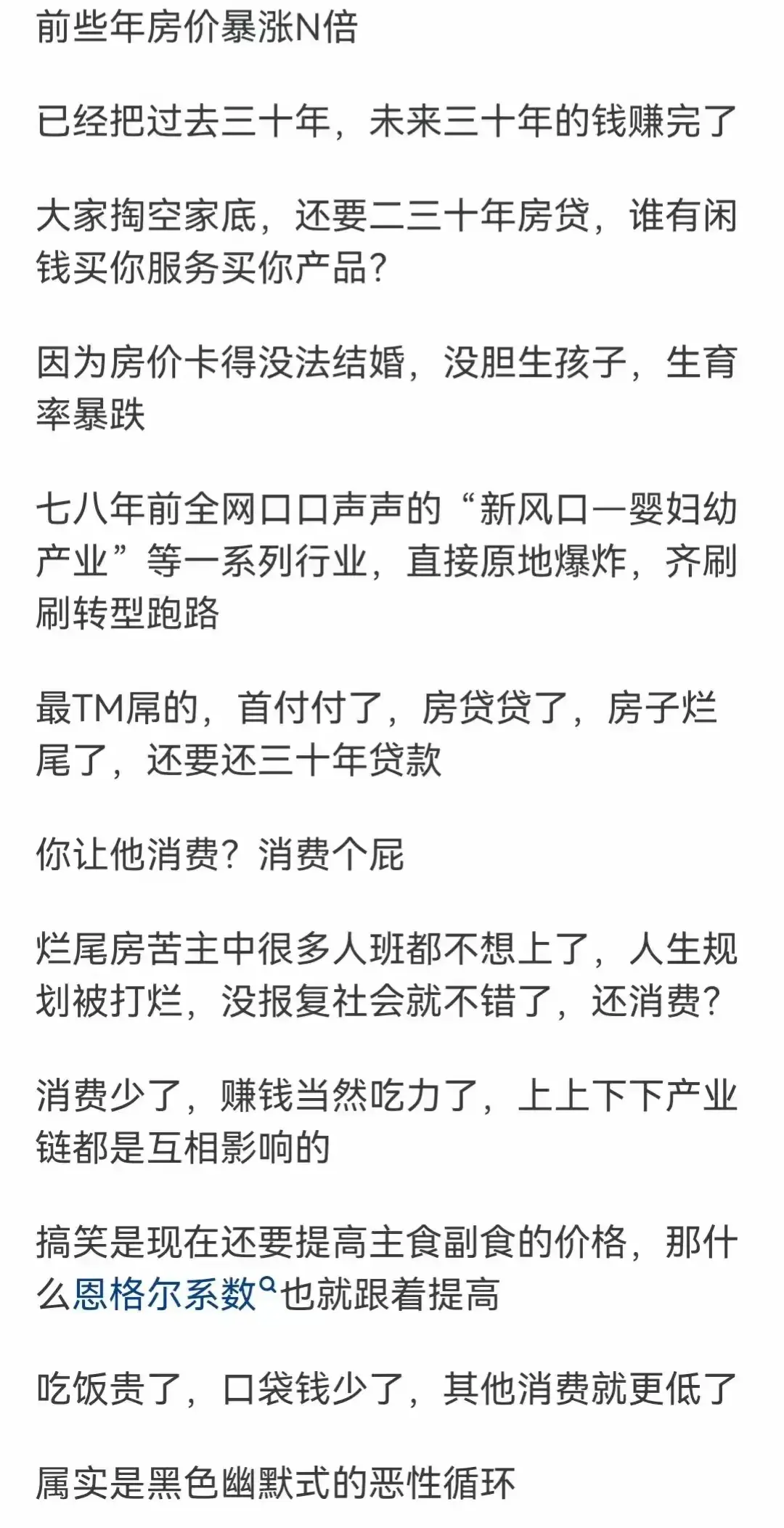 前些年房价暴涨N倍

已经把过去三十年，未来三十年的钱赚完了

大家掏空家底，还要二三十年房贷，谁有闲钱买你服务买你产品？

因为房价卡得没法结婚，没胆生孩子，生育率暴跌

七八年前全网口口声声的“新风口—婴妇幼产业”等一系列行业，直接原地爆炸，齐刷刷转型跑路

最TM屌的，首付付了，房贷贷了，房子烂尾了，还要还三十年贷款

你让他消费？消费个屁

烂尾房苦主中很多人班都不想上了，人生规划被打烂，没报复社会就不错了，还消费？

消费少了，赚钱当然吃力了，上上下下产业链都是互相影响的

搞笑是现在还要提高主食副食的价格，那什么恩格尔系数也就跟着提高

吃饭贵了，口袋钱少了，其他消费就更低了

属实是黑色幽默式的恶性循环